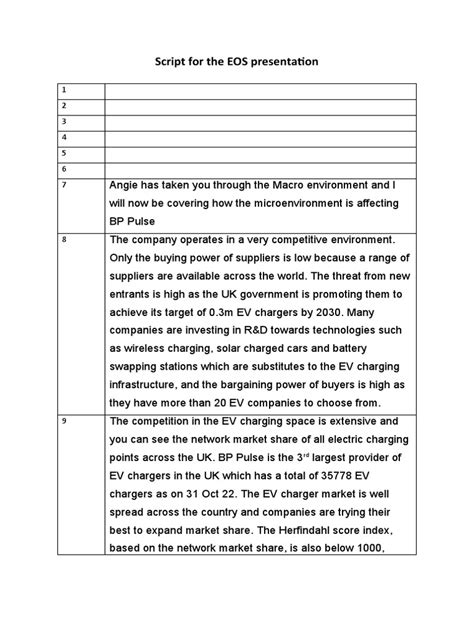 Script for the EOS presentation

| | |
|---|---|
| 1 | |
| 2 | |
| 3 | |
| 4 | |
| 5 | |
| 6 | |
| 7 | Angie has taken you through the Macro environment and I will now be covering how the microenvironment is affecting BP Pulse |
| 8 | The company operates in a very competitive environment. Only the buying power of suppliers is low because a range of suppliers are available across the world. The threat from new entrants is high as the UK government is promoting them to achieve its target of 0.3m EV chargers by 2030. Many companies are investing in R&D towards technologies such as wireless charging, solar charged cars and battery swapping stations which are substitutes to the EV charging infrastructure, and the bargaining power of buyers is high as they have more than 20 EV companies to choose from. |
| 9 | The competition in the EV charging space is extensive and you can see the network market share of all electric charging points across the UK. BP Pulse is the 3$^{rd}$ largest provider of EV chargers in the UK which has a total of 35778 EV chargers as on 31 Oct 22. The EV charger market is well spread across the country and companies are trying their best to expand market share. The Herfindahl score index, based on the network market share, is also below 1000, |